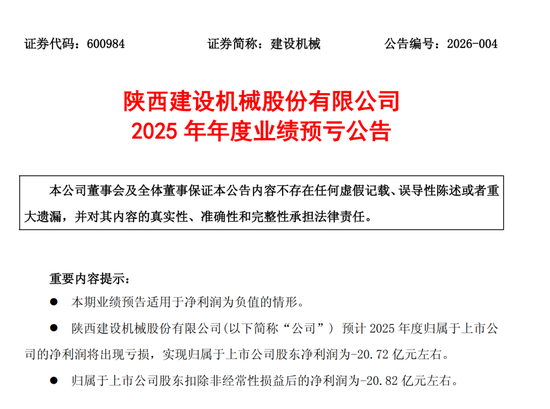 证券代码：600984　　证券简称：建设机械　　公告编号：2026-004

陕西建设机械股份有限公司
2025 年年度业绩预亏公告

本公司董事会及全体董事保证本公告内容不存在任何虚假记载、误导性陈述或者重大遗漏，并对其内容的真实性、准确性和完整性承担法律责任。

重要内容提示：

● 本期业绩预告适用于净利润为负值的情形。

● 陕西建设机械股份有限公司（以下简称“公司”）预计 2025 年度归属于上市公司的净利润将出现亏损，实现归属于上市公司股东净利润为-20.72 亿元左右。

● 归属于上市公司股东扣除非经常性损益后的净利润为-20.82 亿元左右。